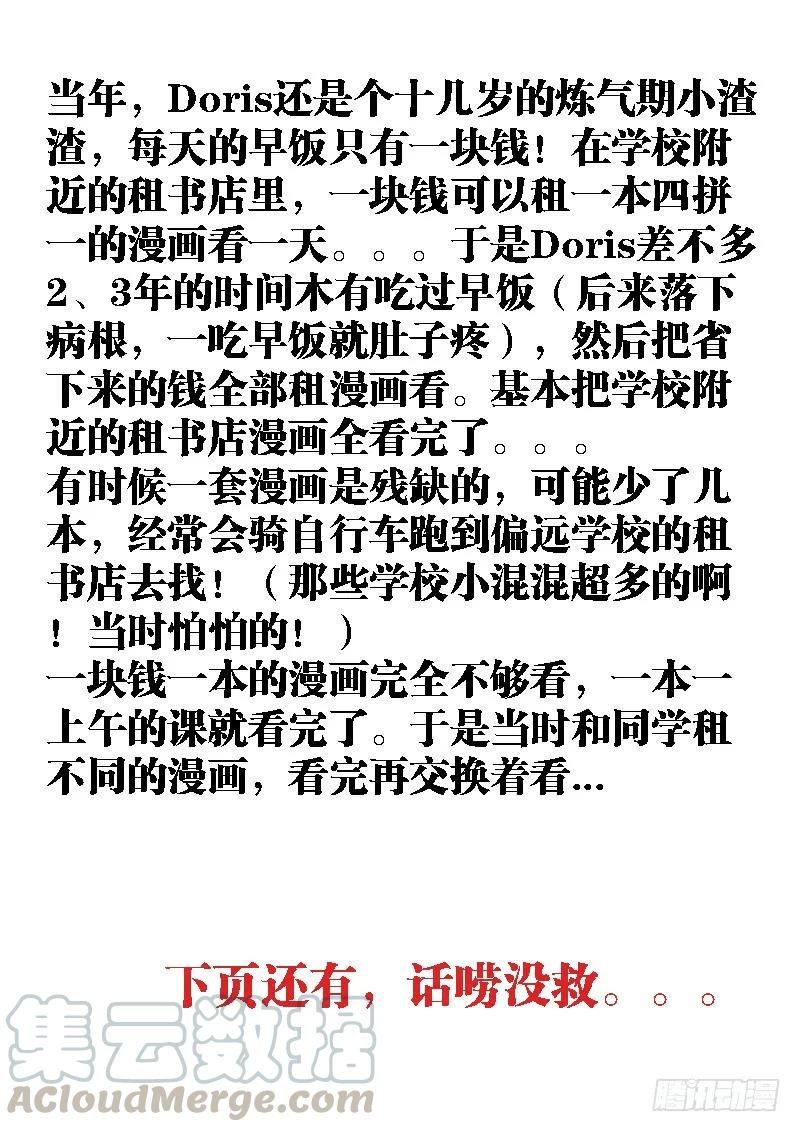 当年，Doris还是个十几岁的炼气期小渣渣，每天的早饭只有一块钱！在学校附近的租书店里，一块钱可以租一本四拼一的漫画看一天。。。于是Doris差不多2、3年的时间木有吃过早饭（后来落下病根，一吃早饭就肚子疼），然后把省下来的钱全部租漫画看。基本把学校附近的租书店漫画全看完了。。。
有时候一套漫画是残缺的，可能少了几本，经常会骑自行车跑到偏远学校的租书店去找！（那些学校小混混超多的啊！当时怕怕的！）
一块钱一本的漫画完全不够看，一本一上午的课就看完了。于是当时和同学租不同的漫画，看完再交换着看...

下页还有，话唠没救。。。

集云数据
ACloudMerge.com

腾讯动漫